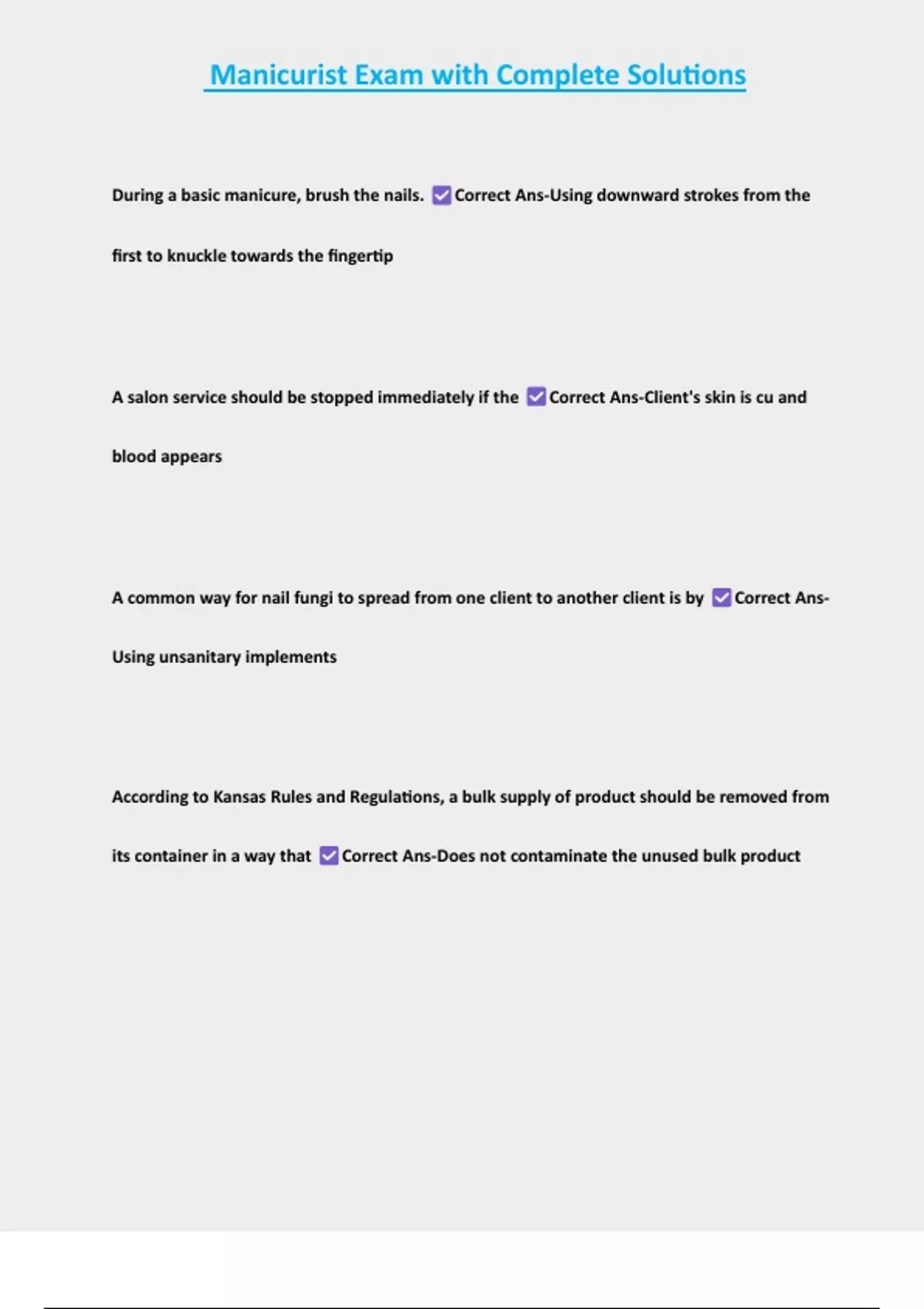 Manicurist Exam with Complete Solutions

During a basic manicure, brush the nails. ✅Correct Ans-Using downward strokes from the first to knuckle towards the fingertip

A salon service should be stopped immediately if the ✅Correct Ans-Client's skin is cu and blood appears

A common way for nail fungi to spread from one client to another client is by ✅Correct Ans-Using unsanitary implements

According to Kansas Rules and Regulations, a bulk supply of product should be removed from its container in a way that ✅Correct Ans-Does not contaminate the unused bulk product